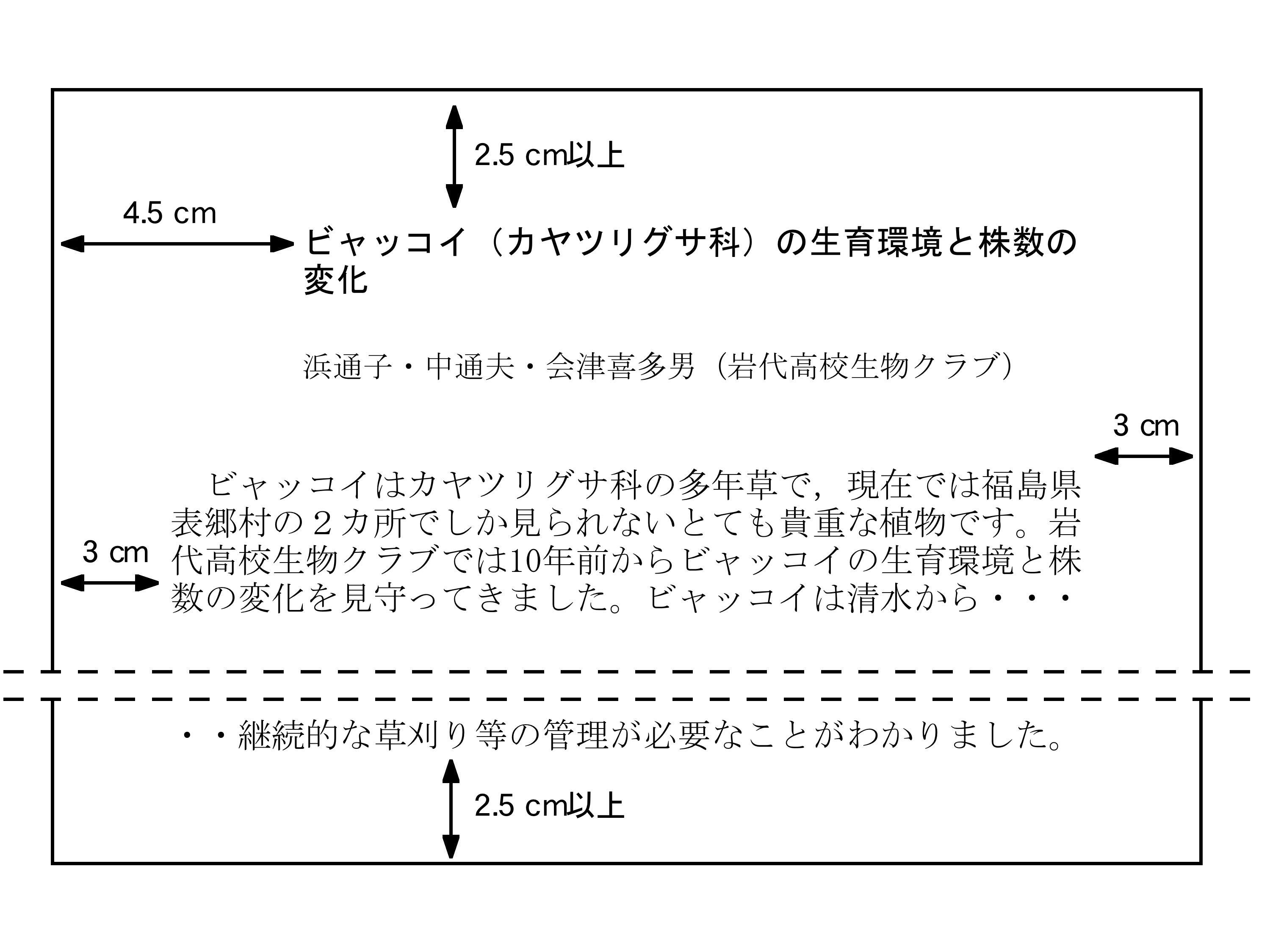 2.5 cm以上

4.5 cm

ビャッコイ（カヤツリグサ科）の生育環境と株数の変化

浜通子・中通夫・会津喜多男（岩代高校生物クラブ）

3 cm

ビャッコイはカヤツリグサ科の多年草で，現在では福島県表郷村の２カ所でしか見られないとても貴重な植物です。岩代高校生物クラブでは10年前からビャッコイの生育環境と株数の変化を見守ってきました。ビャッコイは清水から・・・

3 cm

・・継続的な草刈り等の管理が必要なことがわかりました。

2.5 cm以上